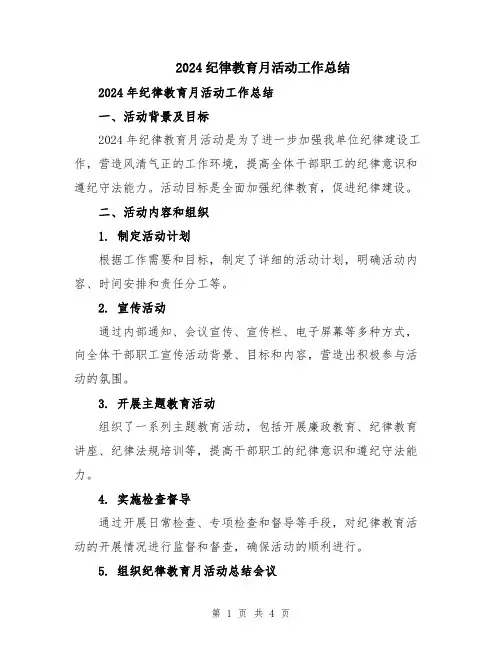 2024纪律教育月活动工作总结

2024年纪律教育月活动工作总结

一、活动背景及目标

2024年纪律教育月活动是为了进一步加强我单位纪律建设工作，营造风清气正的工作环境，提高全体干部职工的纪律意识和遵纪守法能力。活动目标是全面加强纪律教育，促进纪律建设。

二、活动内容和组织

1. 制定活动计划

根据工作需要和目标，制定了详细的活动计划，明确活动内容、时间安排和责任分工等。

2. 宣传活动

通过内部通知、会议宣传、宣传栏、电子屏幕等多种方式，向全体干部职工宣传活动背景、目标和内容，营造出积极参与活动的氛围。

3. 开展主题教育活动

组织了一系列主题教育活动，包括开展廉政教育、纪律教育讲座、纪律法规培训等，提高干部职工的纪律意识和遵纪守法能力。

4. 实施检查督导

通过开展日常检查、专项检查和督导等手段，对纪律教育活动的开展情况进行监督和督查，确保活动的顺利进行。

5. 组织纪律教育月活动总结会议

第 1 页 共 4 页